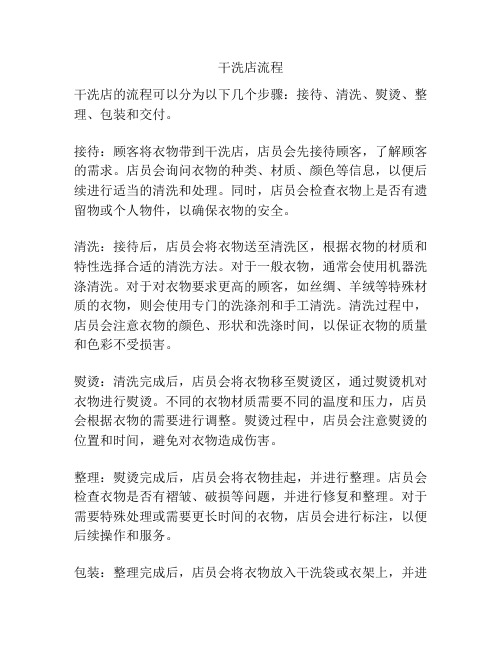 干洗店流程

干洗店的流程可以分为以下几个步骤：接待、清洗、熨烫、整理、包装和交付。

接待：顾客将衣物带到干洗店，店员会先接待顾客，了解顾客的需求。店员会询问衣物的种类、材质、颜色等信息，以便后续进行适当的清洗和处理。同时，店员会检查衣物上是否有遗留物或个人物件，以确保衣物的安全。

清洗：接待后，店员会将衣物送至清洗区，根据衣物的材质和特性选择合适的清洗方法。对于一般衣物，通常会使用机器洗涤清洗。对于对衣物要求更高的顾客，如丝绸、羊绒等特殊材质的衣物，则会使用专门的洗涤剂和手工清洗。清洗过程中，店员会注意衣物的颜色、形状和洗涤时间，以保证衣物的质量和色彩不受损害。

熨烫：清洗完成后，店员会将衣物移至熨烫区，通过熨烫机对衣物进行熨烫。不同的衣物材质需要不同的温度和压力，店员会根据衣物的需要进行调整。熨烫过程中，店员会注意熨烫的位置和时间，避免对衣物造成伤害。

整理：熨烫完成后，店员会将衣物挂起，并进行整理。店员会检查衣物是否有褶皱、破损等问题，并进行修复和整理。对于需要特殊处理或需要更长时间的衣物，店员会进行标注，以便后续操作和服务。

包装：整理完成后，店员会将衣物放入干洗袋或衣架上，并进